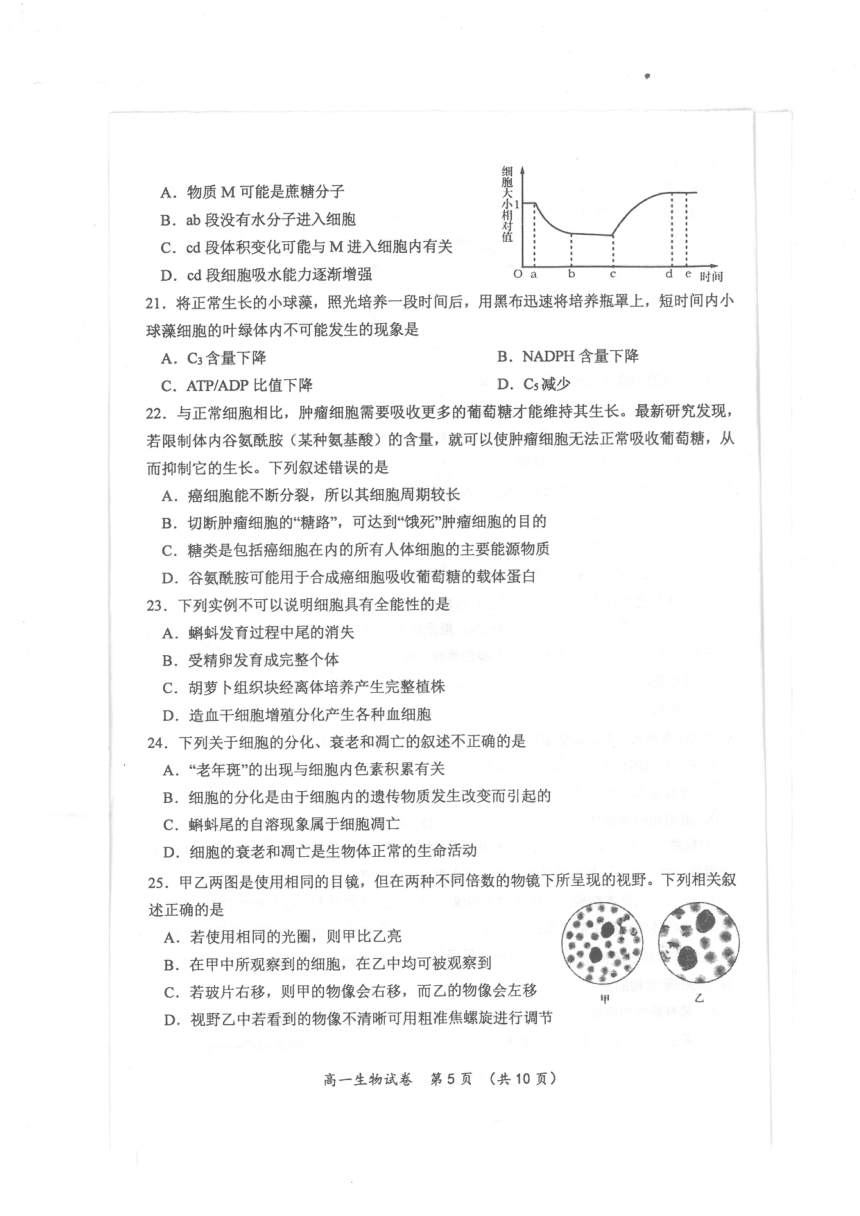 A．物质 M 可能是蔗糖分子

B．ab 段没有水分子进入细胞

C．cd 段体积变化可能与 M 进入细胞内有关

D．cd 段细胞吸水能力逐渐增强

细胞大小相对值

1

O a b c d e 时间

21．将正常生长的小球藻，照光培养一段时间后，用黑布迅速将培养瓶罩上，短时间内小球藻细胞的叶绿体内不可能发生的现象是

A．$C_3$ 含量下降

B．NADPH 含量下降

C．ATP/ADP 比值下降

D．$C_5$ 减少

22．与正常细胞相比，肿瘤细胞需要吸收更多的葡萄糖才能维持其生长。最新研究发现，若限制体内谷氨酰胺（某种氨基酸）的含量，就可以使肿瘤细胞无法正常吸收葡萄糖，从而抑制它的生长。下列叙述错误的是

A．癌细胞能不断分裂，所以其细胞周期较长

B．切断肿瘤细胞的“糖路”，可达到“饿死”肿瘤细胞的目的

C．糖类是包括癌细胞在内的所有人体细胞的主要能源物质

D．谷氨酰胺可能用于合成癌细胞吸收葡萄糖的载体蛋白

23．下列实例不可以说明细胞具有全能性的是

A．蝌蚪发育过程中尾的消失

B．受精卵发育成完整个体

C．胡萝卜组织块经离体培养产生完整植株

D．造血干细胞增殖分化产生各种血细胞

24．下列关于细胞的分化、衰老和凋亡的叙述不正确的是

A．“老年斑”的出现与细胞内色素积累有关

B．细胞的分化是由于细胞内的遗传物质发生改变而引起的

C．蝌蚪尾的自溶现象属于细胞凋亡

D．细胞的衰老和凋亡是生物体正常的生命活动

25．甲乙两图是使用相同的目镜，但在两种不同倍数的物镜下所呈现的视野。下列相关叙述正确的是

A．若使用相同的光圈，则甲比乙亮

B．在甲中所观察到的细胞，在乙中均可被观察到

C．若玻片右移，则甲的物像会右移，而乙的物像会左移

D．视野乙中若看到的物像不清晰可用粗准焦螺旋进行调节

甲 乙

高一生物试卷 第 5 页 （共 10 页）